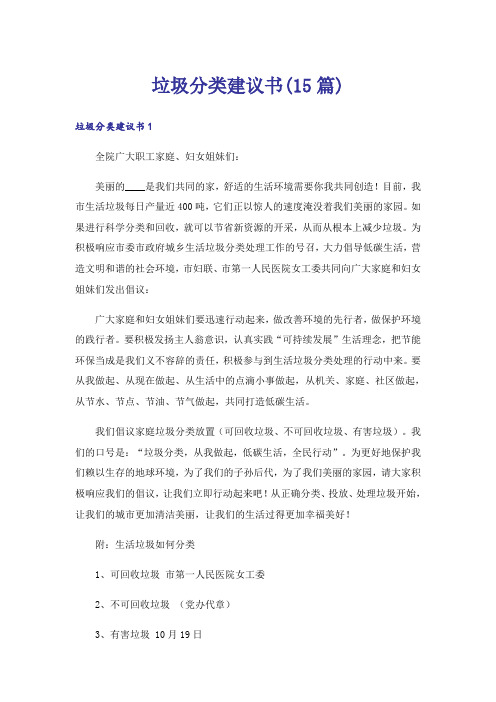 垃圾分类建议书(15篇)

垃圾分类建议书1

全院广大职工家庭、妇女姐妹们：

美丽的____是我们共同的家，舒适的生活环境需要你我共同创造！目前，我市生活垃圾每日产量近400吨，它们正以惊人的速度淹没着我们美丽的家园。如果进行科学分类和回收，就可以节省新资源的开采，从而从根本上减少垃圾。为积极响应市委市政府城乡生活垃圾分类处理工作的号召，大力倡导低碳生活，营造文明和谐的社会环境，市妇联、市第一人民医院女工委共同向广大家庭和妇女姐妹们发出倡议：

广大家庭和妇女姐妹们要迅速行动起来，做改善环境的先行者，做保护环境的践行者。要积极发扬主人翁意识，认真实践“可持续发展”生活理念，把节能环保当成是我们义不容辞的责任，积极参与到生活垃圾分类处理的行动中来。要从我做起、从现在做起、从生活中的点滴小事做起，从机关、家庭、社区做起，从节水、节点、节油、节气做起，共同打造低碳生活。

我们倡议家庭垃圾分类放置（可回收垃圾、不可回收垃圾、有害垃圾）。我们的口号是：“垃圾分类，从我做起，低碳生活，全民行动”。为更好地保护我们赖以生存的地球环境，为了我们的子孙后代，为了我们美丽的家园，请大家积极响应我们的倡议，让我们立即行动起来吧！从正确分类、投放、处理垃圾开始，让我们的城市更加清洁美丽，让我们的生活过得更加幸福美好！

附：生活垃圾如何分类

1、可回收垃圾 市第一人民医院女工委

2、不可回收垃圾 （党办代章）

3、有害垃圾 10月19日